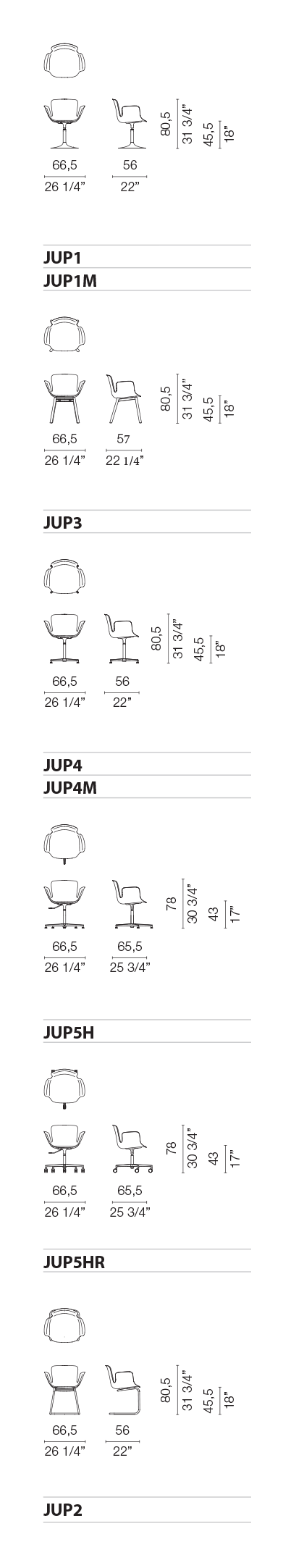 80,5
31 3/4"
45,5
18"

66,5
26 1/4"
56
22"

JUP1
JUP1M

80,5
31 3/4"
45,5
18"

66,5
26 1/4"
57
22 1/4"

JUP3

80,5
31 3/4"
45,5
18"

66,5
26 1/4"
56
22"

JUP4
JUP4M

78
30 3/4"
43
17"

66,5
26 1/4"
65,5
25 3/4"

JUP5H

78
30 3/4"
43
17"

66,5
26 1/4"
65,5
25 3/4"

JUP5HR

80,5
31 3/4"
45,5
18"

66,5
26 1/4"
56
22"

JUP2